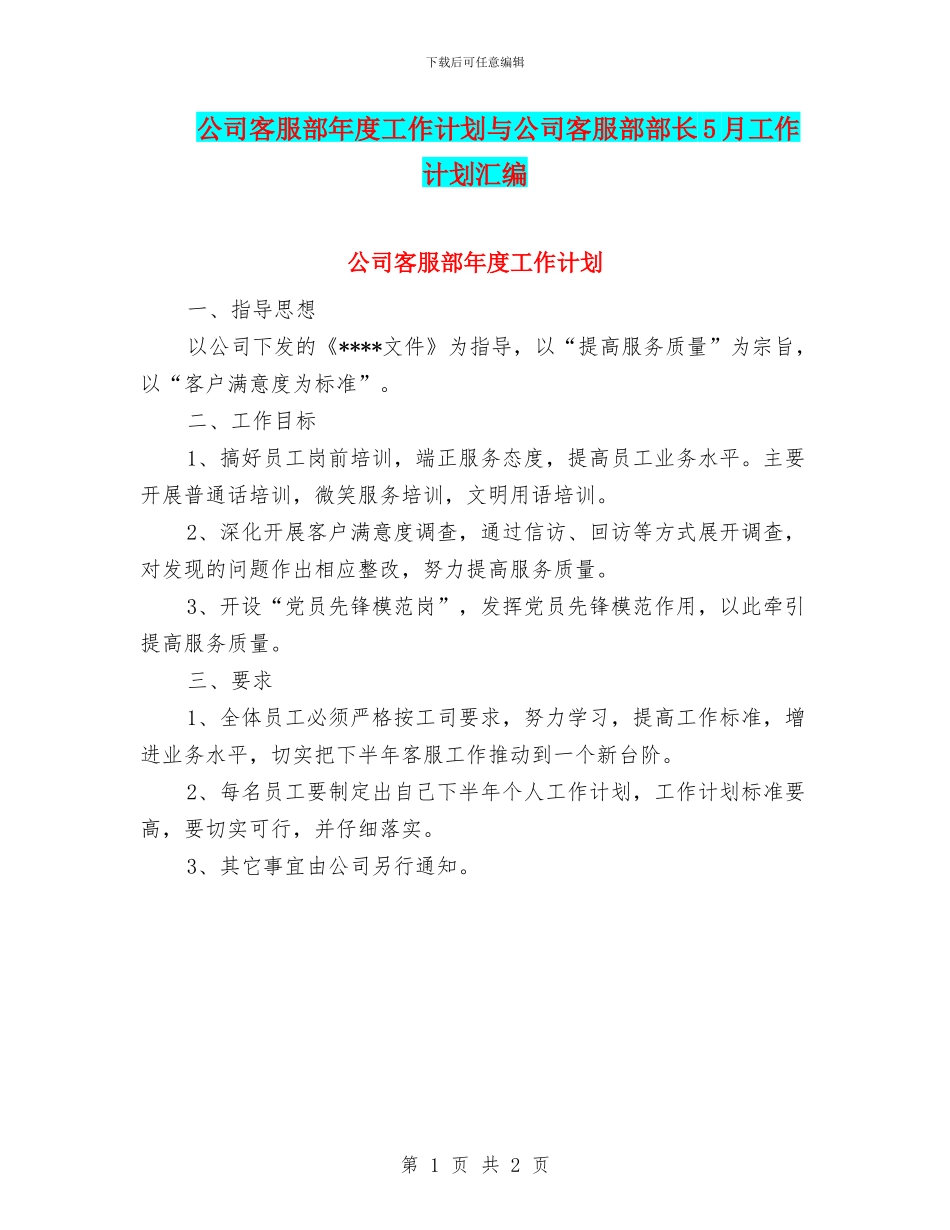 下载后可任意编辑

公司客服部年度工作计划与公司客服部部长5月工作计划汇编

公司客服部年度工作计划

一、指导思想

以公司下发的《****文件》为指导，以“提高服务质量”为宗旨，以“客户满意度为标准”。

二、工作目标

1、搞好员工岗前培训，端正服务态度，提高员工业务水平。主要开展普通话培训，微笑服务培训，文明用语培训。

2、深化开展客户满意度调查，通过信访、回访等方式展开调查，对发现的问题作出相应整改，努力提高服务质量。

3、开设“党员先锋模范岗”，发挥党员先锋模范作用，以此牵引提高服务质量。

三、要求

1、全体员工必须严格按工司要求，努力学习，提高工作标准，增进业务水平，切实把下半年客服工作推动到一个新台阶。

2、每名员工要制定出自己下半年个人工作计划，工作计划标准要高，要切实可行，并仔细落实。

3、其它事宜由公司另行通知。

第 1 页 共 2 页